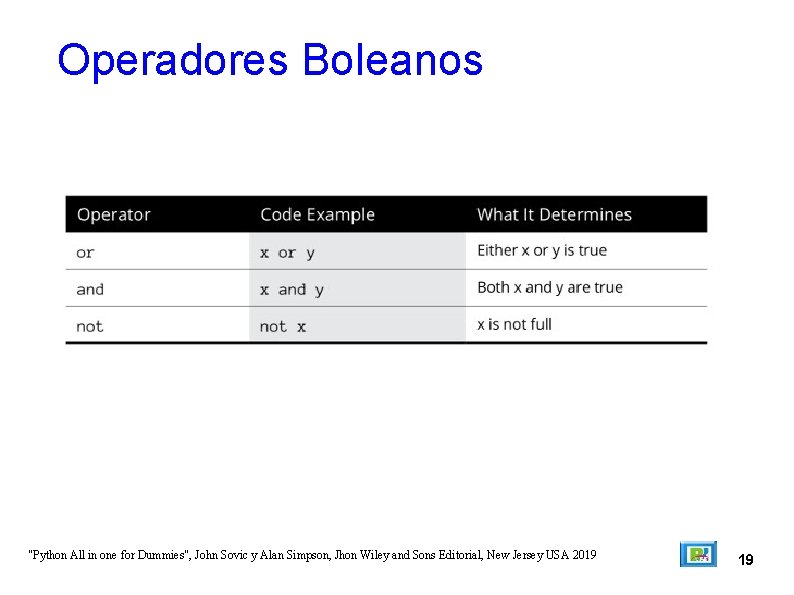 Operadores Boleanos

| Operator | Code Example | What It Determines |
|---|---|---|
| or | x or y | Either x or y is true |
| and | x and y | Both x and y are true |
| not | not x | x is not full |

"Python All in one for Dummies", John Sovic y Alan Simpson, Jhon Wiley and Sons Editorial, New Jersey USA 2019

19